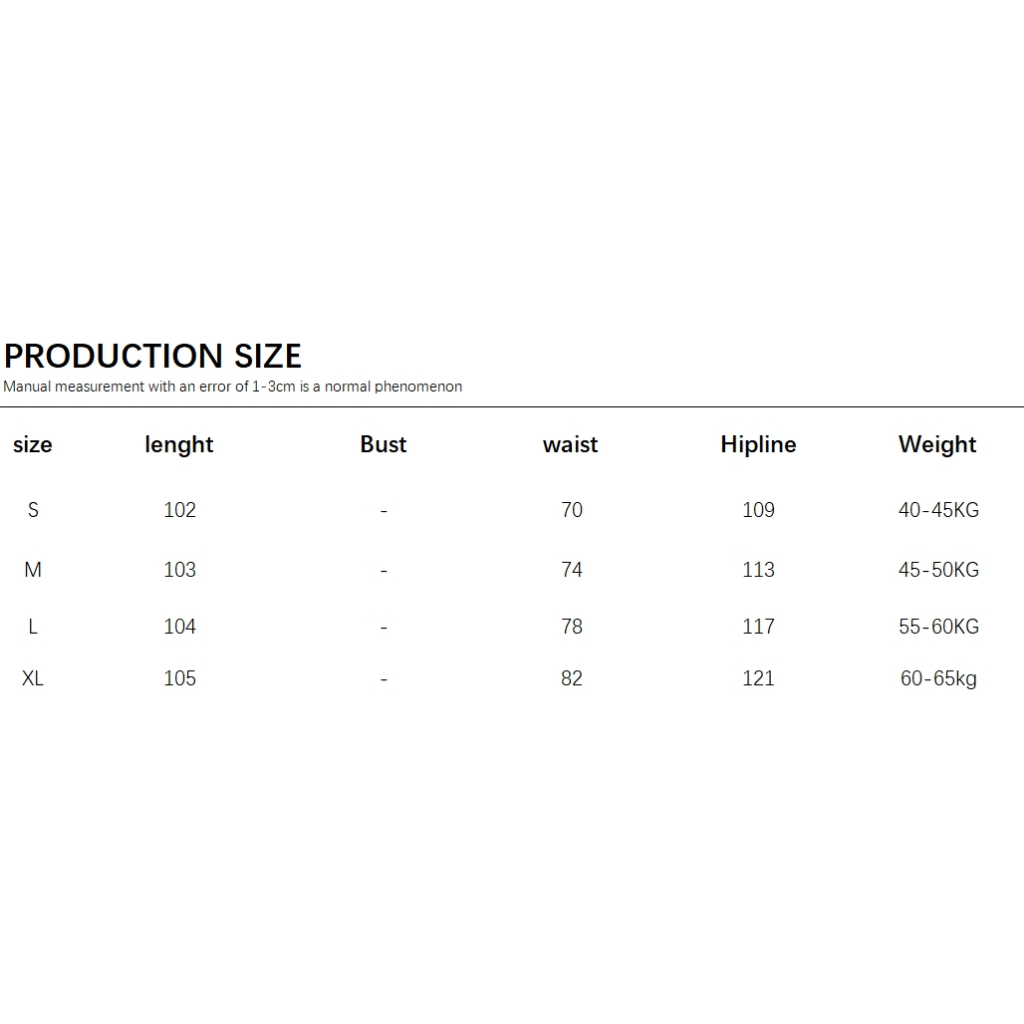 PRODUCTION SIZE
Manual measurement with an error of 1-3cm is a normal phenomenon

| size | lenght | Bust | waist | Hipline | Weight |
|---|---|---|---|---|---|
| S | 102 | - | 70 | 109 | 40-45KG |
| M | 103 | - | 74 | 113 | 45-50KG |
| L | 104 | - | 78 | 117 | 55-60KG |
| XL | 105 | - | 82 | 121 | 60-65kg |